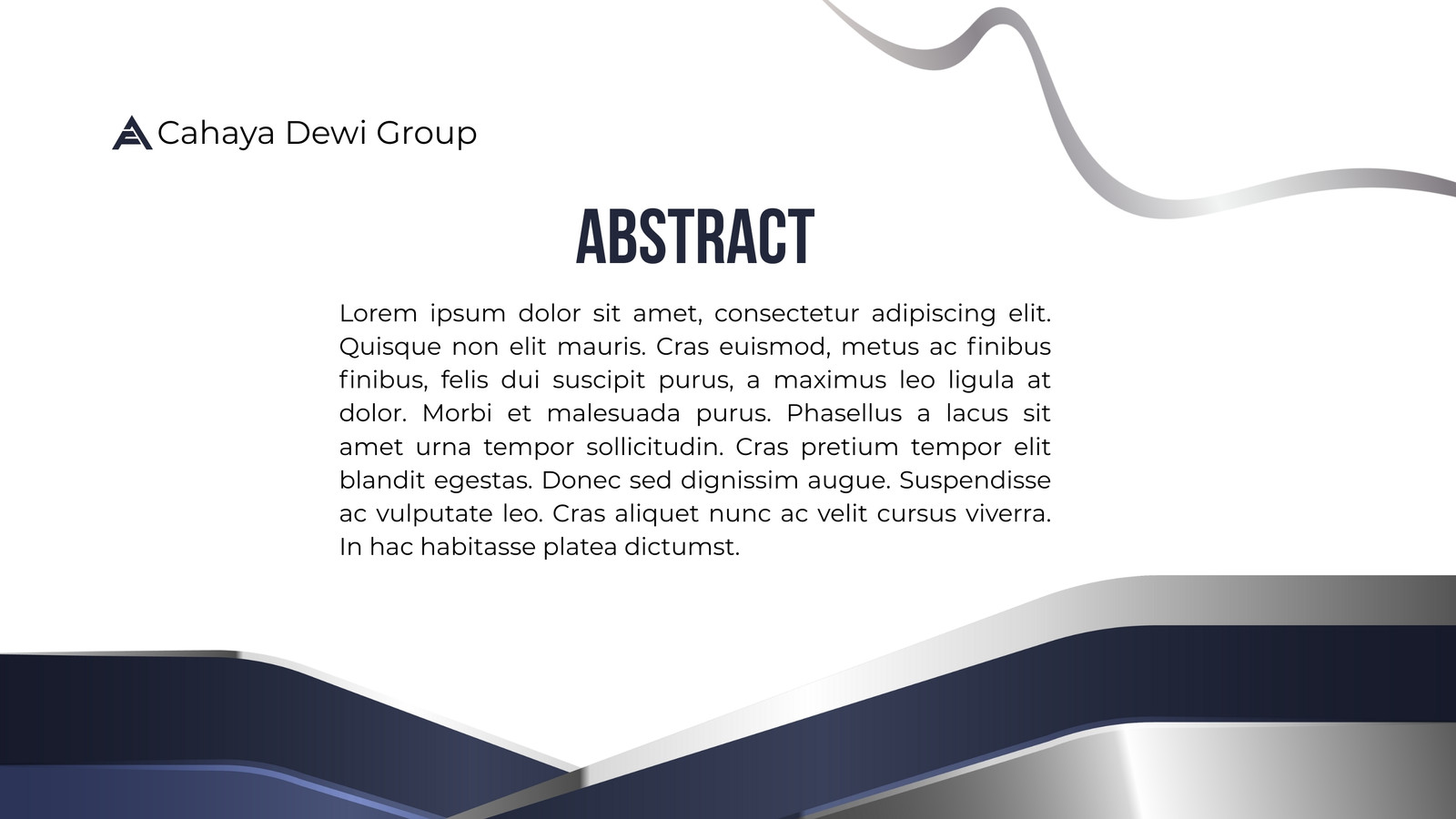 Cahaya Dewi Group

ABSTRACT

Lorem ipsum dolor sit amet, consectetur adipiscing elit. Quisque non elit mauris. Cras euismod, metus ac finibus finibus, felis dui suscipit purus, a maximus leo ligula at dolor. Morbi et malesuada purus. Phasellus a lacus sit amet urna tempor sollicitudin. Cras pretium tempor elit blandit egestas. Donec sed dignissim augue. Suspendisse ac vulputate leo. Cras aliquet nunc ac velit cursus viverra. In hac habitasse platea dictumst.